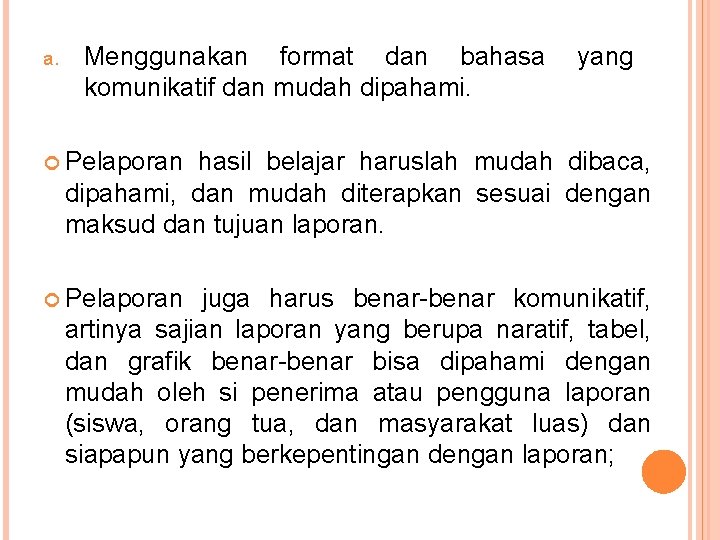 a. Menggunakan format dan bahasa yang komunikatif dan mudah dipahami.

Pelaporan hasil belajar haruslah mudah dibaca, dipahami, dan mudah diterapkan sesuai dengan maksud dan tujuan laporan.

Pelaporan juga harus benar-benar komunikatif, artinya sajian laporan yang berupa naratif, tabel, dan grafik benar-benar bisa dipahami dengan mudah oleh si penerima atau pengguna laporan (siswa, orang tua, dan masyarakat luas) dan siapapun yang berkepentingan dengan laporan;